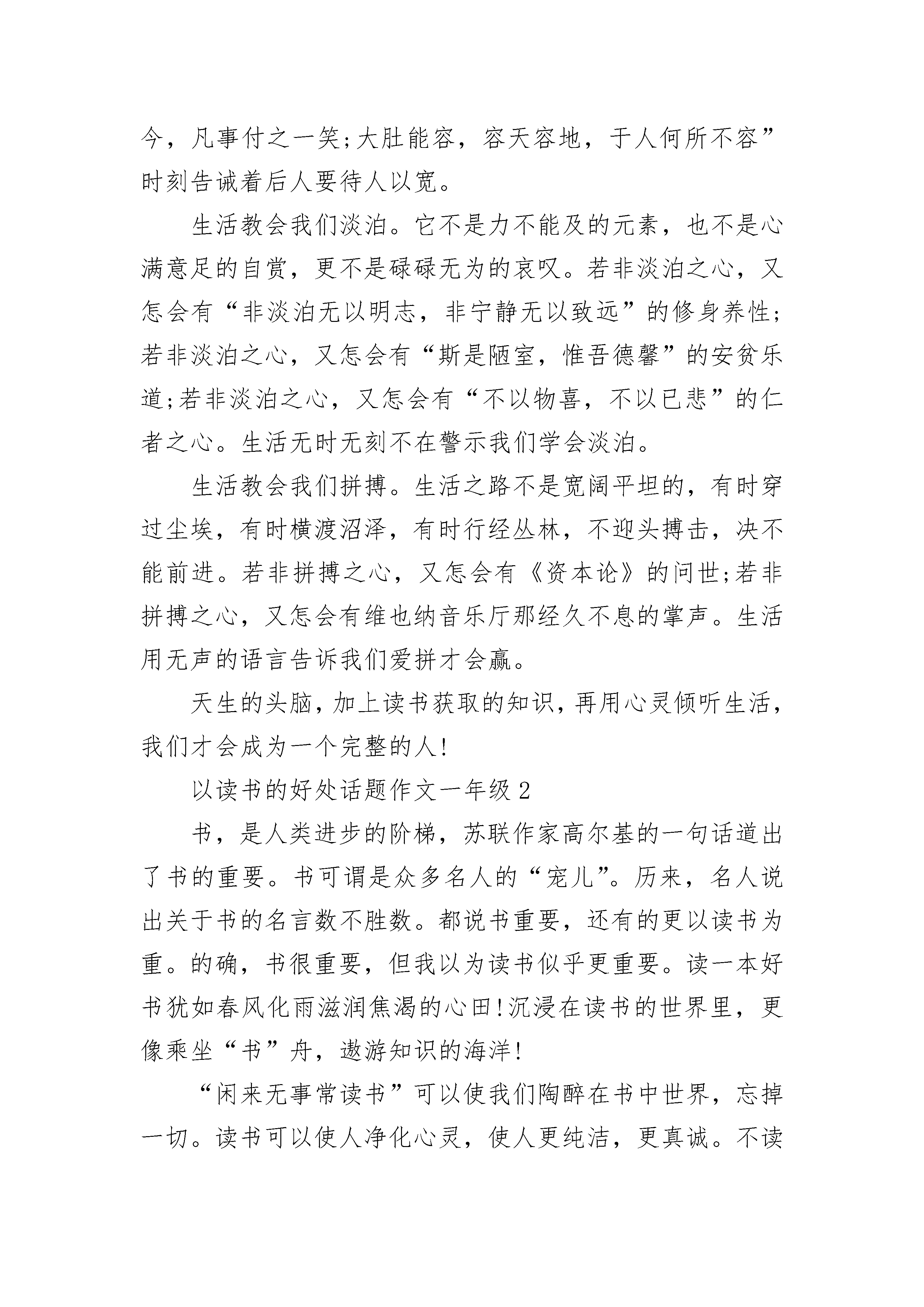 今，凡事付之一笑;大肚能容，容天容地，于人何所不容”时刻告诫着后人要待人以宽。

生活教会我们淡泊。它不是力不能及的元素，也不是心满意足的自赏，更不是碌碌无为的哀叹。若非淡泊之心，又怎会有“非淡泊无以明志，非宁静无以致远”的修身养性;若非淡泊之心，又怎会有“斯是陋室，惟吾德馨”的安贫乐道;若非淡泊之心，又怎会有“不以物喜，不以已悲”的仁者之心。生活无时无刻不在警示我们学会淡泊。

生活教会我们拼搏。生活之路不是宽阔平坦的，有时穿过尘埃，有时横渡沼泽，有时行经丛林，不迎头搏击，决不能前进。若非拼搏之心，又怎会有《资本论》的问世;若非拼搏之心，又怎会有维也纳音乐厅那经久不息的掌声。生活用无声的语言告诉我们爱拼才会赢。

天生的头脑，加上读书获取的知识，再用心灵倾听生活，我们才会成为一个完整的人!

以读书的好处话题作文一年级 2

书，是人类进步的阶梯，苏联作家高尔基的一句话道出了书的重要。书可谓是众多名人的“宠儿”。历来，名人说出关于书的名言数不胜数。都说书重要，还有的更以读书为重。的确，书很重要，但我以为读书似乎更重要。读一本好书犹如春风化雨滋润焦渴的心田!沉浸在读书的世界里，更像乘坐“书”舟，遨游知识的海洋!

“闲来无事常读书”可以使我们陶醉在书中世界，忘掉一切。读书可以使人净化心灵，使人更纯洁，更真诚。不读